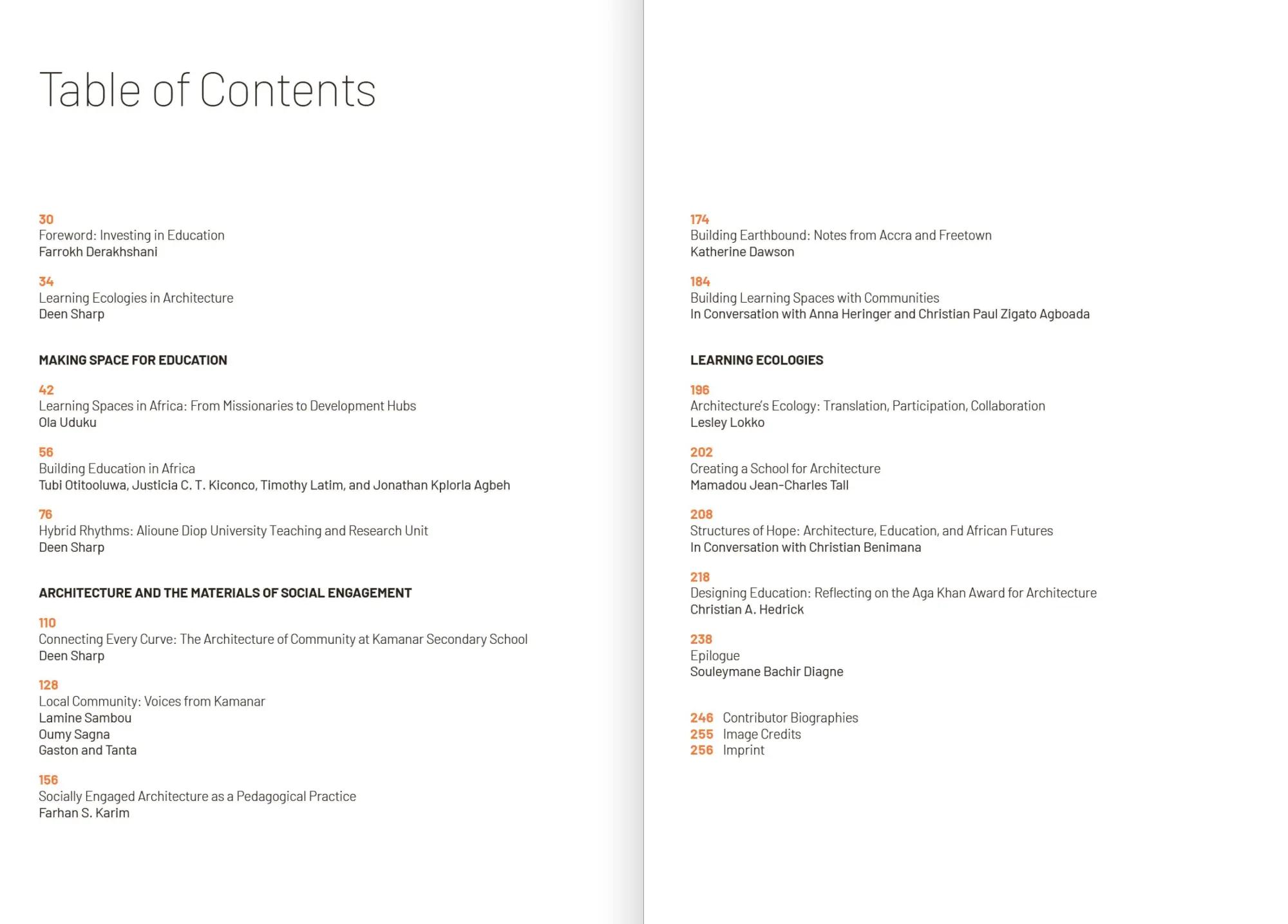 Table of Contents

30
Foreword: Investing in Education
Farrokh Derakhshani

34
Learning Ecologies in Architecture
Deen Sharp

MAKING SPACE FOR EDUCATION

42
Learning Spaces in Africa: From Missionaries to Development Hubs
Ola Uduku

56
Building Education in Africa
Tubi Otitooluwa, Justicia C. T. Kiconco, Timothy Latim, and Jonathan Kplorla Agbeh

76
Hybrid Rhythms: Alioune Diop University Teaching and Research Unit
Deen Sharp

ARCHITECTURE AND THE MATERIALS OF SOCIAL ENGAGEMENT

110
Connecting Every Curve: The Architecture of Community at Kamanar Secondary School
Deen Sharp

128
Local Community: Voices from Kamanar
Lamine Sambou
Oumy Sagna
Gaston and Tanta

156
Socially Engaged Architecture as a Pedagogical Practice
Farhan S. Karim

174
Building Earthbound: Notes from Accra and Freetown
Katherine Dawson

184
Building Learning Spaces with Communities
In Conversation with Anna Heringer and Christian Paul Zigato Agboada

LEARNING ECOLOGIES

196
Architecture's Ecology: Translation, Participation, Collaboration
Lesley Lokko

202
Creating a School for Architecture
Mamadou Jean-Charles Tall

208
Structures of Hope: Architecture, Education, and African Futures
In Conversation with Christian Benimana

218
Designing Education: Reflecting on the Aga Khan Award for Architecture
Christian A. Hedrick

238
Epilogue
Souleymane Bachir Diagne

246 Contributor Biographies
255 Image Credits
256 Imprint